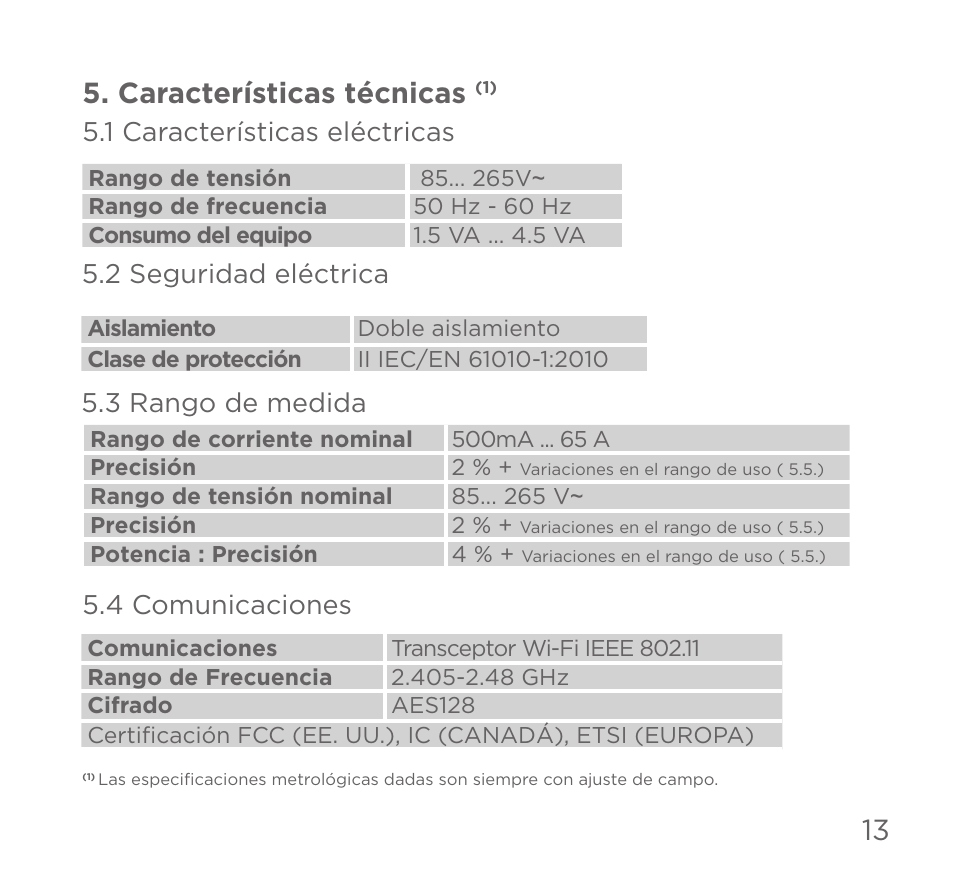 5. Características técnicas $^{(1)}$

5.1 Características eléctricas

| Rango de tensión | 85... 265V~ |
|---|---|
| Rango de frecuencia | 50 Hz - 60 Hz |
| Consumo del equipo | 1.5 VA ... 4.5 VA |

5.2 Seguridad eléctrica

| Aislamiento | Doble aislamiento |
|---|---|
| Clase de protección | II IEC/EN 61010-1:2010 |

5.3 Rango de medida

| Rango de corriente nominal | 500mA ... 65 A |
|---|---|
| Precisión | 2 % + Variaciones en el rango de uso ( 5.5.) |
| Rango de tensión nominal | 85... 265 V~ |
| Precisión | 2 % + Variaciones en el rango de uso ( 5.5.) |
| Potencia : Precisión | 4 % + Variaciones en el rango de uso ( 5.5.) |

5.4 Comunicaciones

| Comunicaciones | Transceptor Wi-Fi IEEE 802.11 |
|---|---|
| Rango de Frecuencia | 2.405-2.48 GHz |
| Cifrado | AES128 |
| Certificación FCC (EE. UU.), IC (CANADÁ), ETSI (EUROPA) | |

$^{(1)}$ Las especificaciones metrológicas dadas son siempre con ajuste de campo.

13